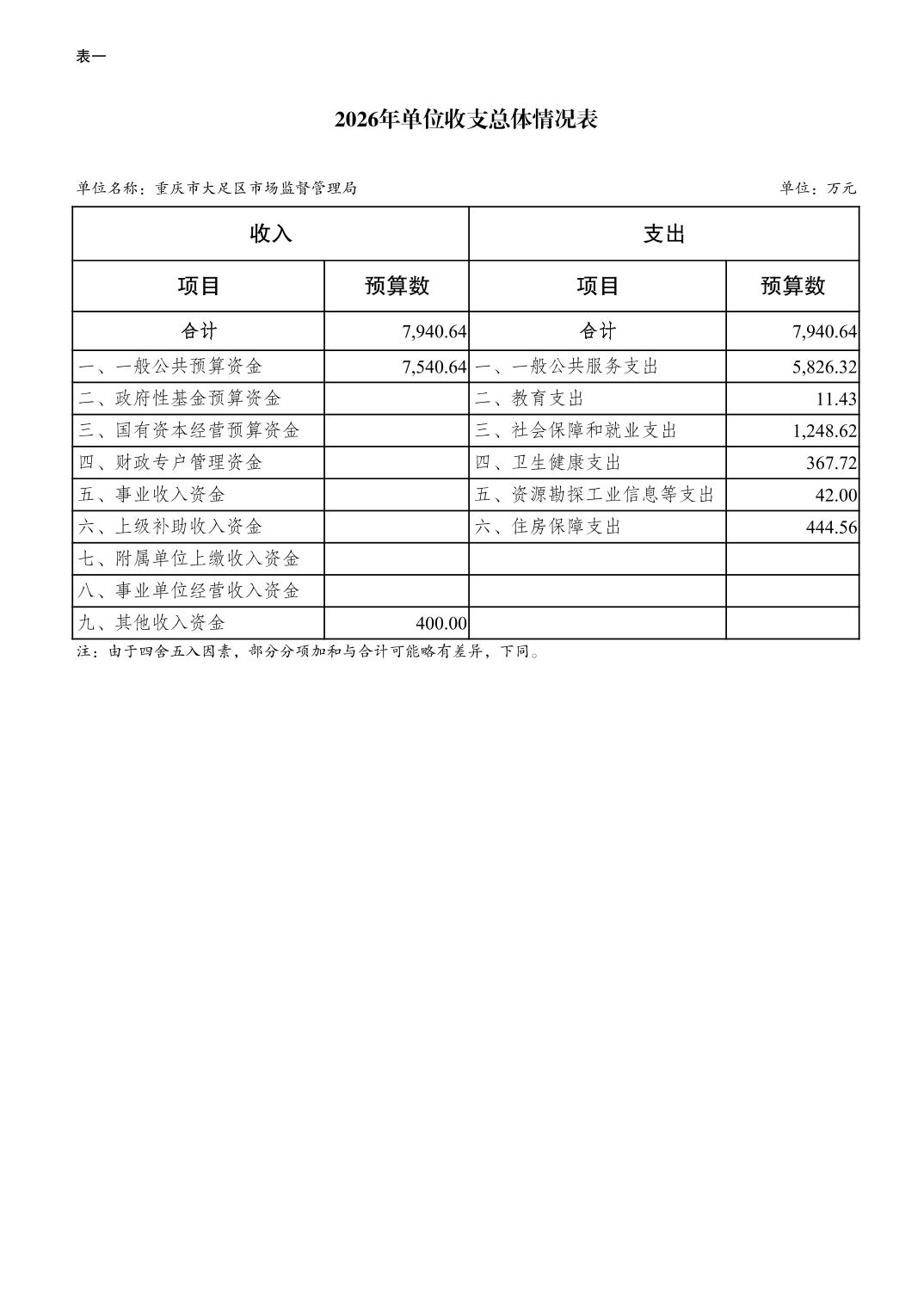 表一

2026年单位收支总体情况表

单位名称：重庆市大足区市场监督管理局

单位：万元

| 收入 | | 支出 | |
|---|---|---|---|
| 项目 | 预算数 | 项目 | 预算数 |
| 合计 | 7,940.64 | 合计 | 7,940.64 |
| 一、一般公共预算资金 | 7,540.64 | 一、一般公共服务支出 | 5,826.32 |
| 二、政府性基金预算资金 | | 二、教育支出 | 11.43 |
| 三、国有资本经营预算资金 | | 三、社会保障和就业支出 | 1,248.62 |
| 四、财政专户管理资金 | | 四、卫生健康支出 | 367.72 |
| 五、事业收入资金 | | 五、资源勘探工业信息等支出 | 42.00 |
| 六、上级补助收入资金 | | 六、住房保障支出 | 444.56 |
| 七、附属单位上缴收入资金 | | | |
| 八、事业单位经营收入资金 | | | |
| 九、其他收入资金 | 400.00 | | |

注：由于四舍五入因素，部分分项加和与合计可能略有差异，下同。